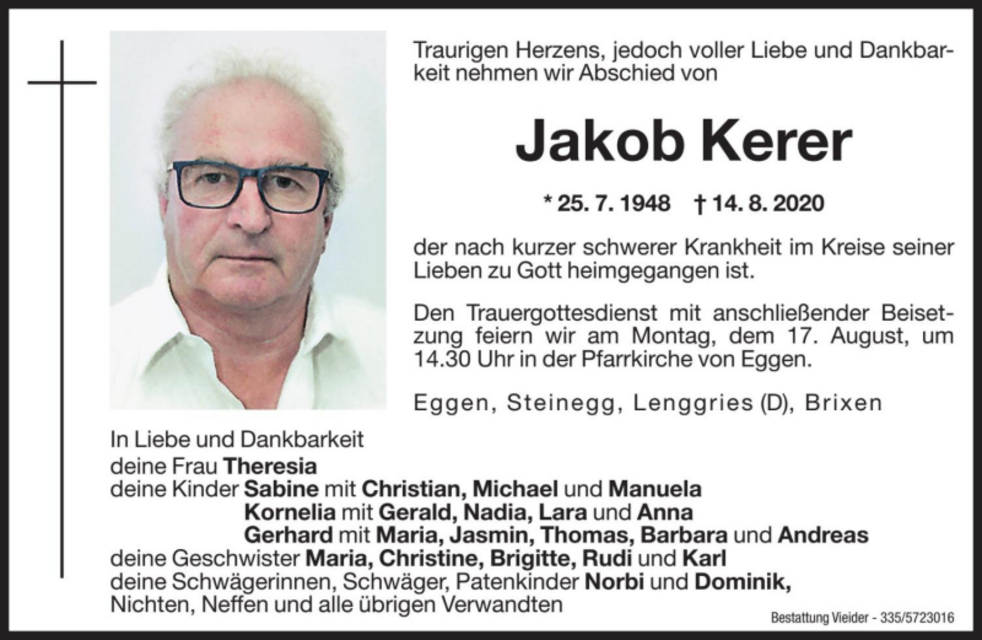 Traurigen Herzens, jedoch voller Liebe und Dankbarkeit nehmen wir Abschied von

Jakob Kerer

* 25. 7. 1948 † 14. 8. 2020

der nach kurzer schwerer Krankheit im Kreise seiner Lieben zu Gott heimgegangen ist.

Den Trauergottesdienst mit anschließender Beisetzung feiern wir am Montag, dem 17. August, um 14.30 Uhr in der Pfarrkirche von Eggen.

Eggen, Steinegg, Lenggries (D), Brixen

In Liebe und Dankbarkeit
deine Frau Theresia
deine Kinder Sabine mit Christian, Michael und Manuela
Kornelia mit Gerald, Nadia, Lara und Anna
Gerhard mit Maria, Jasmin, Thomas, Barbara und Andreas
deine Geschwister Maria, Christine, Brigitte, Rudi und Karl
deine Schwägerinnen, Schwäger, Patenkinder Norbi und Dominik,
Nichten, Neffen und alle übrigen Verwandten

Bestattung Vieider - 335/5723016